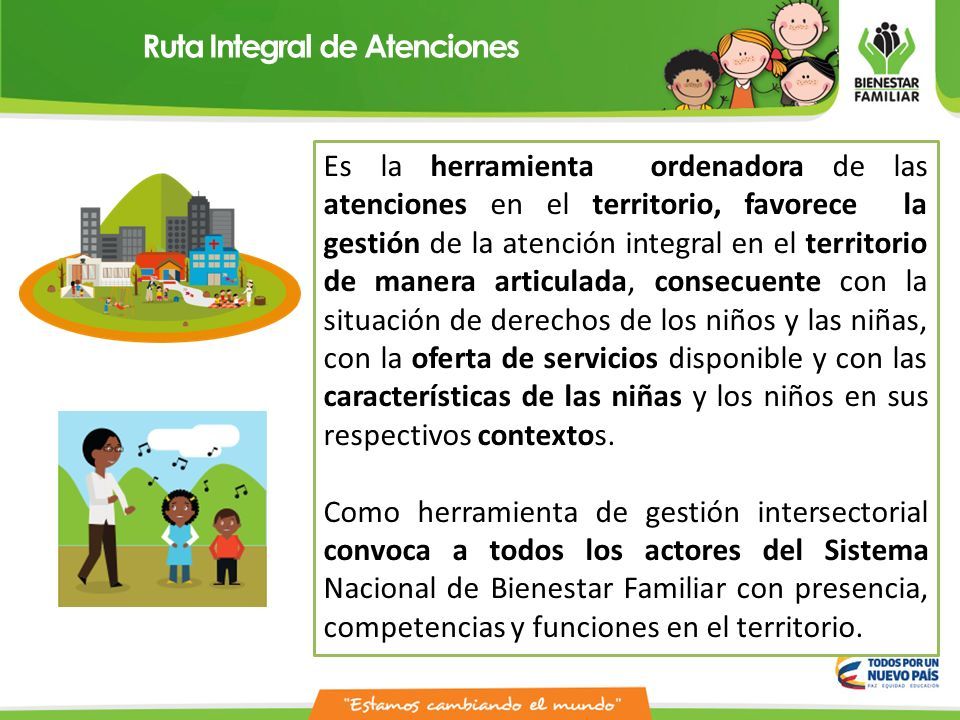 Ruta Integral de Atenciones

BIENESTAR FAMILIAR

Es la herramienta ordenadora de las atenciones en el territorio, favorece la gestión de la atención integral en el territorio de manera articulada, consecuente con la situación de derechos de los niños y las niñas, con la oferta de servicios disponible y con las características de las niñas y los niños en sus respectivos contextos.

Como herramienta de gestión intersectorial convoca a todos los actores del Sistema Nacional de Bienestar Familiar con presencia, competencias y funciones en el territorio.

TODOS POR UN NUEVO PAÍS
PAZ EQUIDAD EDUCACIÓN

"Estamos cambiando el mundo"